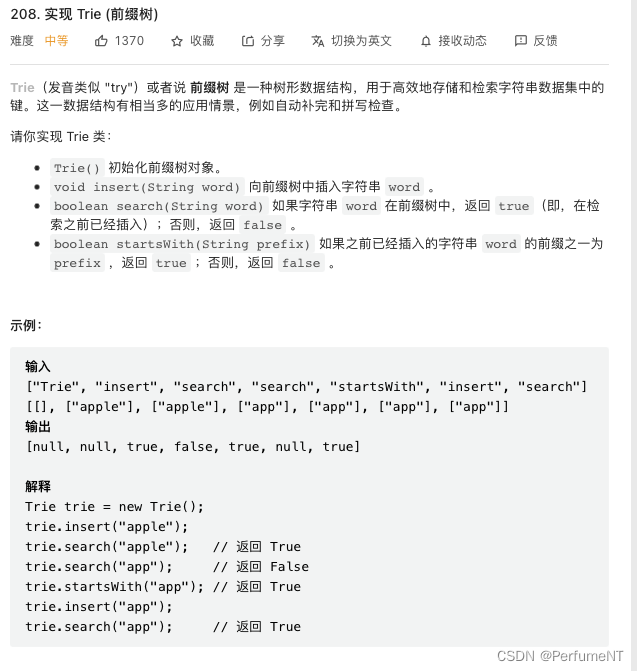 208. 实现 Trie (前缀树)

难度 中等 1370 收藏 分享 切换为英文 接收动态 反馈

Trie（发音类似 "try"）或者说 前缀树 是一种树形数据结构，用于高效地存储和检索字符串数据集中的键。这一数据结构有相当多的应用情景，例如自动补完和拼写检查。

请你实现 Trie 类：

- Trie() 初始化前缀树对象。
- void insert(String word) 向前缀树中插入字符串 word 。
- boolean search(String word) 如果字符串 word 在前缀树中，返回 true（即，在检索之前已经插入）；否则，返回 false 。
- boolean startsWith(String prefix) 如果之前已经插入的字符串 word 的前缀之一为 prefix ，返回 true ；否则，返回 false 。

示例：

输入
["Trie", "insert", "search", "search", "startsWith", "insert", "search"]
[[], ["apple"], ["apple"], ["app"], ["app"], ["app"], ["app"]]
输出
[null, null, true, false, true, null, true]

解释
Trie trie = new Trie();
trie.insert("apple");
trie.search("apple");   // 返回 True
trie.search("app");     // 返回 False
trie.startsWith("app"); // 返回 True
trie.insert("app");
trie.search("app");     // 返回 True

CSDN @PerfumeNT